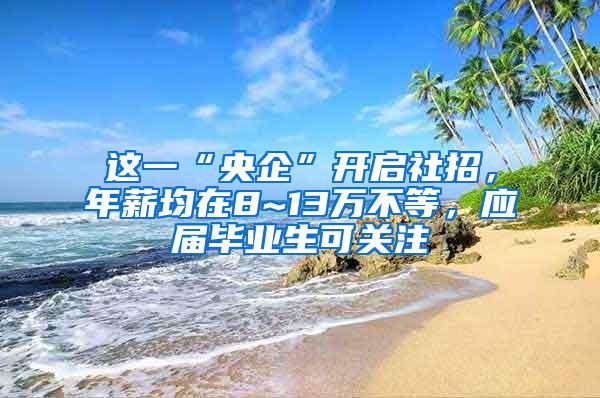 这一“央企”开启社招，年薪均在8~13万不等，应届毕业生可关注